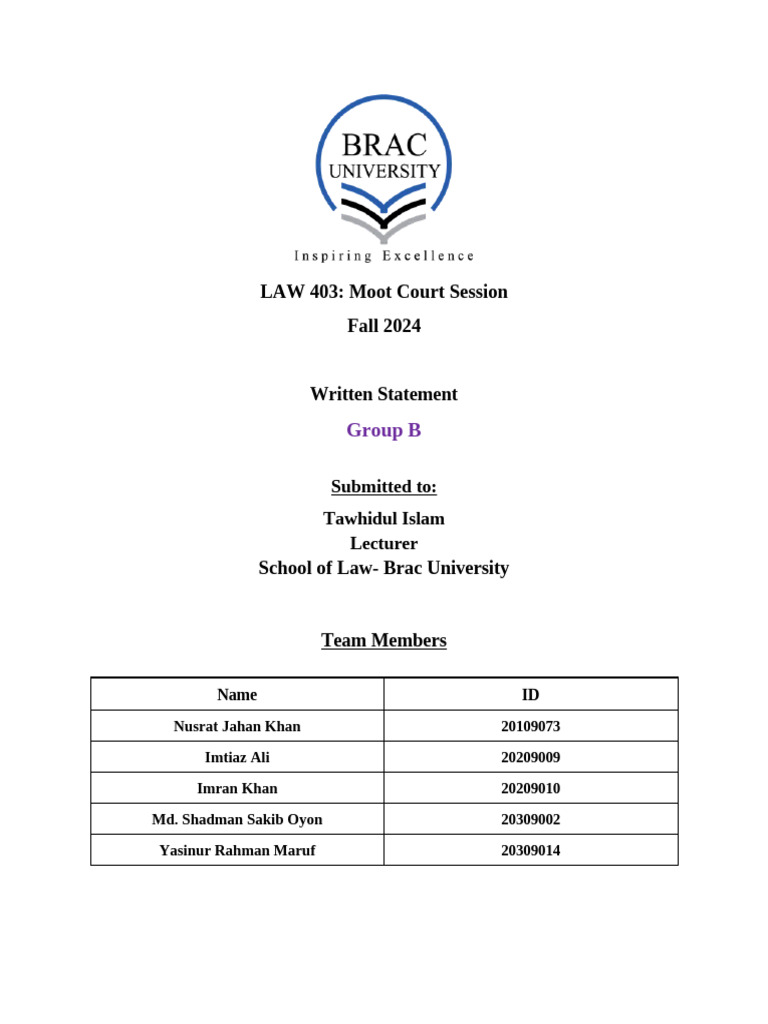 BRAC
UNIVERSITY
Inspiring Excellence

LAW 403: Moot Court Session
Fall 2024

Written Statement

Group B

Submitted to:

Tawhidul Islam
Lecturer
School of Law- Brac University

Team Members

| Name | ID |
|---|---|
| Nusrat Jahan Khan | 20109073 |
| Imtiaz Ali | 20209009 |
| Imran Khan | 20209010 |
| Md. Shadman Sakib Oyon | 20309002 |
| Yasinur Rahman Maruf | 20309014 |